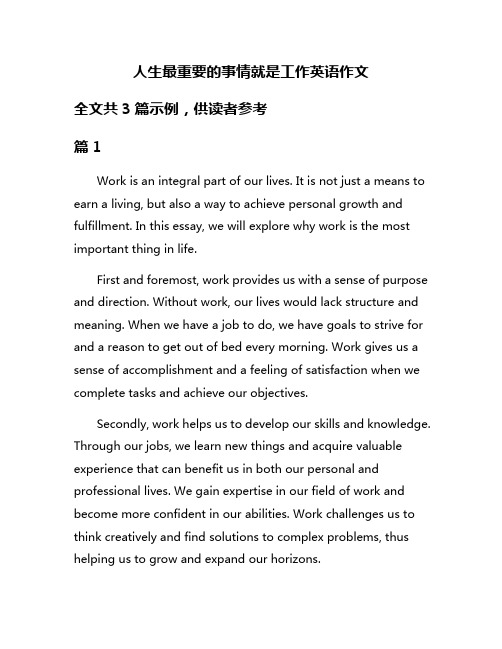 人生最重要的事情就是工作英语作文

全文共 3 篇示例，供读者参考

篇 1

Work is an integral part of our lives. It is not just a means to earn a living, but also a way to achieve personal growth and fulfillment. In this essay, we will explore why work is the most important thing in life.

First and foremost, work provides us with a sense of purpose and direction. Without work, our lives would lack structure and meaning. When we have a job to do, we have goals to strive for and a reason to get out of bed every morning. Work gives us a sense of accomplishment and a feeling of satisfaction when we complete tasks and achieve our objectives.

Secondly, work helps us to develop our skills and knowledge. Through our jobs, we learn new things and acquire valuable experience that can benefit us in both our personal and professional lives. We gain expertise in our field of work and become more confident in our abilities. Work challenges us to think creatively and find solutions to complex problems, thus helping us to grow and expand our horizons.